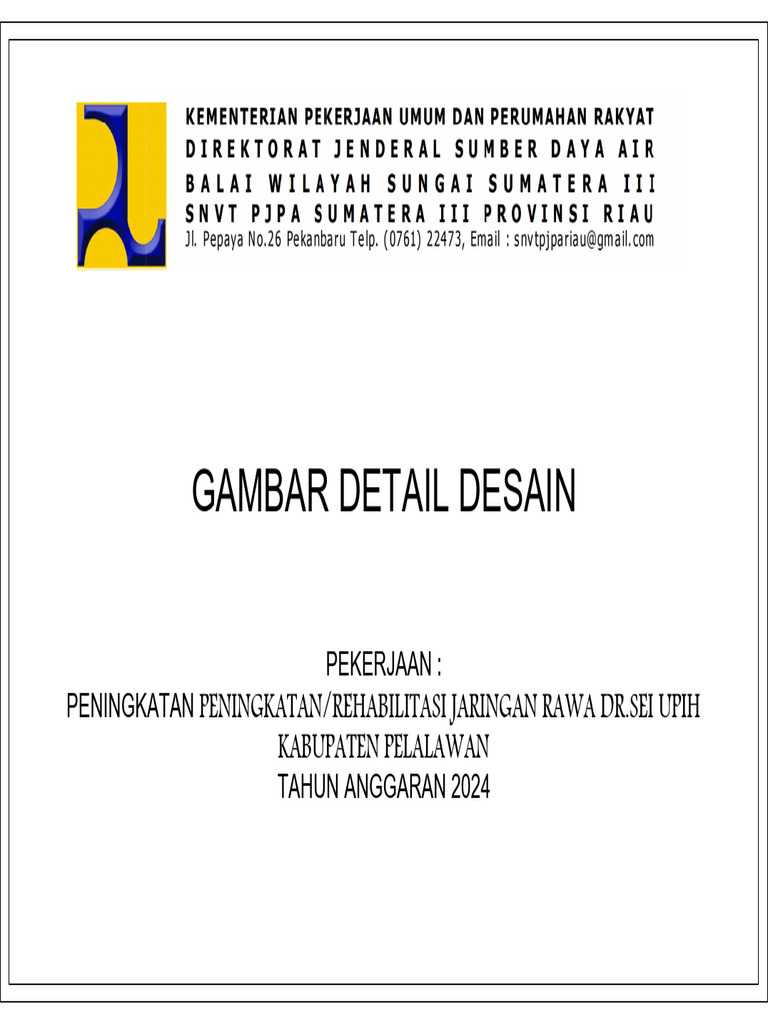 KEMENTERIAN PEKERJAAN UMUM DAN PERUMAHAN RAKYAT
DIREKTORAT JENDERAL SUMBER DAYA AIR
BALAI WILAYAH SUNGAI SUMATERA III
SNVT PJPA SUMATERA III PROVINSI RIAU
Jl. Pepaya No.26 Pekanbaru Telp. (0761) 22473, Email : snvtpjpariau@gmail.com

GAMBAR DETAIL DESAIN

PEKERJAAN :
PENINGKATAN PENINGKATAN/REHABILITASI JARINGAN RAWA DR.SEI UPIH
KABUPATEN PELALAWAN
TAHUN ANGGARAN 2024